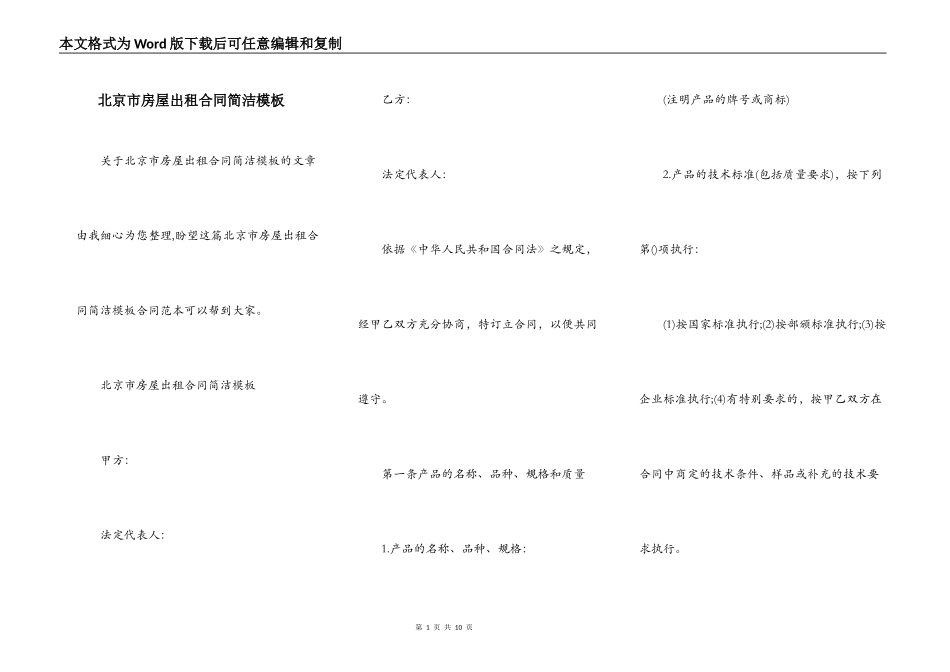 本文格式为Word版下载后可任意编辑和复制

北京市房屋出租合同简洁模板

关于北京市房屋出租合同简洁模板的文章由我细心为您整理,盼望这篇北京市房屋出租合同简洁模板合同范本可以帮到大家。

北京市房屋出租合同简洁模板

甲方:

法定代表人:

乙方:

法定代表人:

依据《中华人民共和国合同法》之规定,经甲乙双方充分协商,特订立合同,以便共同遵守。

第一条产品的名称、品种、规格和质量

1.产品的名称、品种、规格:

(注明产品的牌号或商标)

2.产品的技术标准(包括质量要求),按下列第()项执行:

(1)按国家标准执行;(2)按部颁标准执行;(3)按企业标准执行;(4)有特别要求的,按甲乙双方在合同中商定的技术条件、样品或补充的技术要求执行。

第 1 页 共 10 页